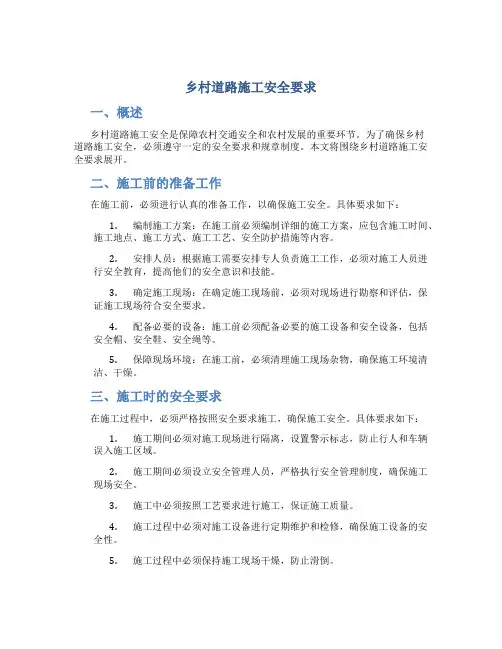 乡村道路施工安全要求

一、概述

乡村道路施工安全是保障农村交通安全和农村发展的重要环节。为了确保乡村道路施工安全，必须遵守一定的安全要求和规章制度。本文将围绕乡村道路施工安全要求展开。

二、施工前的准备工作

在施工前，必须进行认真的准备工作，以确保施工安全。具体要求如下：

1. 编制施工方案：在施工前必须编制详细的施工方案，应包含施工时间、施工地点、施工方式、施工工艺、安全防护措施等内容。

2. 安排人员：根据施工需要安排专人负责施工工作，必须对施工人员进行安全教育，提高他们的安全意识和技能。

3. 确定施工现场：在确定施工现场前，必须对现场进行勘察和评估，保证施工现场符合安全要求。

4. 配备必要的设备：施工前必须配备必要的施工设备和安全设备，包括安全帽、安全鞋、安全绳等。

5. 保障现场环境：在施工前，必须清理施工现场杂物，确保施工环境清洁、干燥。

三、施工时的安全要求

在施工过程中，必须严格按照安全要求施工，确保施工安全。具体要求如下：

1. 施工期间必须对施工现场进行隔离，设置警示标志，防止行人和车辆误入施工区域。

2. 施工期间必须设立安全管理人员，严格执行安全管理制度，确保施工现场安全。

3. 施工中必须按照工艺要求进行施工，保证施工质量。

4. 施工过程中必须对施工设备进行定期维护和检修，确保施工设备的安全性。

5. 施工过程中必须保持施工现场干燥，防止滑倒。